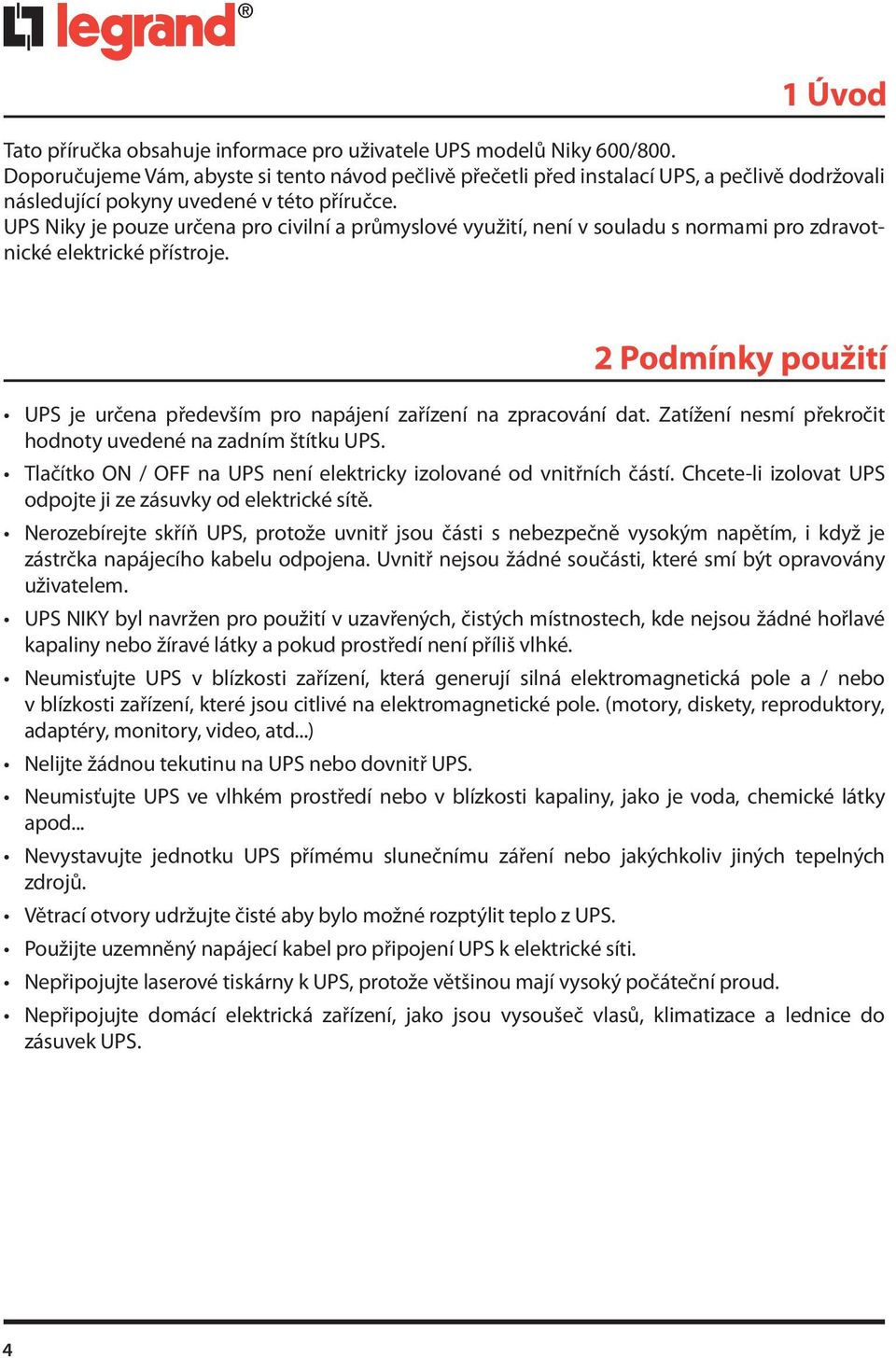 legrand®

1 Úvod

Tato příručka obsahuje informace pro uživatele UPS modelů Niky 600/800.
Doporučujeme Vám, abyste si tento návod pečlivě přečetli před instalací UPS, a pečlivě dodržovali následující pokyny uvedené v této příručce.
UPS Niky je pouze určena pro civilní a průmyslové využití, není v souladu s normami pro zdravotnické elektrické přístroje.

2 Podmínky použití

• UPS je určena především pro napájení zařízení na zpracování dat. Zatížení nesmí překročit hodnoty uvedené na zadním štítku UPS.
• Tlačítko ON / OFF na UPS není elektricky izolované od vnitřních částí. Chcete-li izolovat UPS odpojte ji ze zásuvky od elektrické sítě.
• Nerozebírejte skříň UPS, protože uvnitř jsou části s nebezpečně vysokým napětím, i když je zástrčka napájecího kabelu odpojena. Uvnitř nejsou žádné součásti, které smí být opravovány uživatelem.
• UPS NIKY byl navržen pro použití v uzavřených, čistých místnostech, kde nejsou žádné hořlavé kapaliny nebo žíravé látky a pokud prostředí není příliš vlhké.
• Neumisťujte UPS v blízkosti zařízení, která generují silná elektromagnetická pole a / nebo v blízkosti zařízení, které jsou citlivé na elektromagnetické pole. (motory, diskety, reproduktory, adaptéry, monitory, video, atd...)
• Nelijte žádnou tekutinu na UPS nebo dovnitř UPS.
• Neumisťujte UPS ve vlhkém prostředí nebo v blízkosti kapaliny, jako je voda, chemické látky apod...
• Nevystavujte jednotku UPS přímému slunečnímu záření nebo jakýchkoliv jiných tepelných zdrojů.
• Větrací otvory udržujte čisté aby bylo možné rozptýlit teplo z UPS.
• Použijte uzemněný napájecí kabel pro připojení UPS k elektrické síti.
• Nepřipojujte laserové tiskárny k UPS, protože většinou mají vysoký počáteční proud.
• Nepřipojujte domácí elektrická zařízení, jako jsou vysoušeč vlasů, klimatizace a lednice do zásuvek UPS.

4